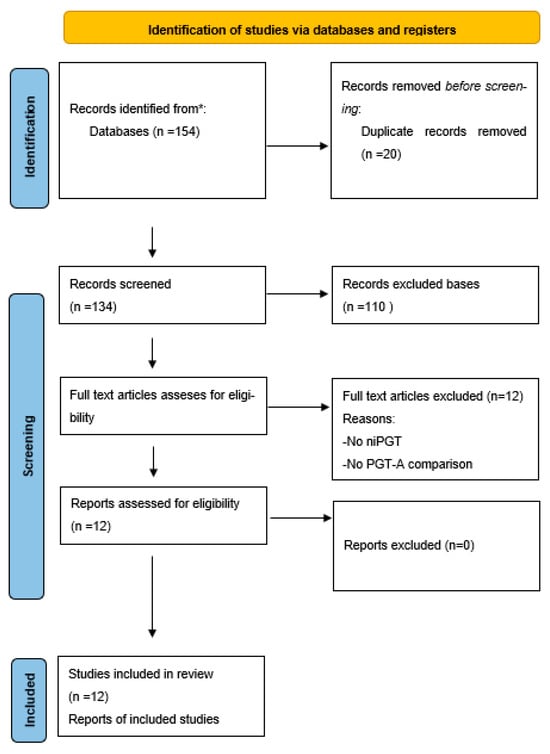 Identification of studies via databases and registers

Identification

Records identified from*:
Databases (n =154)

Records removed before screening:
Duplicate records removed (n =20)

Screening

Records screened
(n =134)

Records excluded bases
(n =110 )

Full text articles asseses for eligibility

Full text articles excluded (n=12)
Reasons:
-No niPGT
-No PGT-A comparison

Reports assessed for eligibility
(n =12)

Reports excluded (n=0)

Included

Studies included in review
(n =12)
Reports of included studies